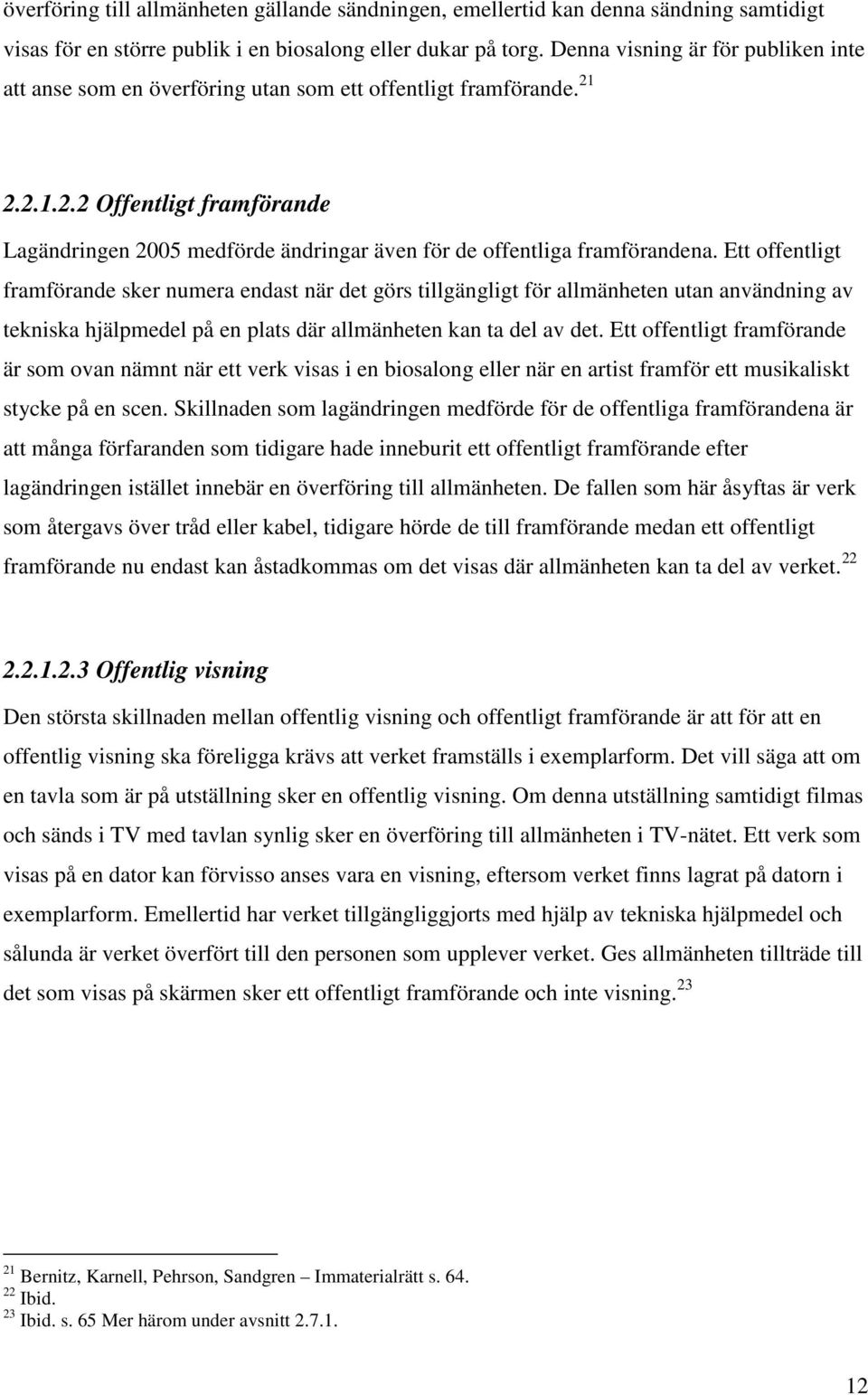 överföring till allmänheten gällande sändningen, emellertid kan denna sändning samtidigt visas för en större publik i en biosalong eller dukar på torg. Denna visning är för publiken inte att anse som en överföring utan som ett offentligt framförande.$^{21}$

2.2.1.2.2 Offentligt framförande

Lagändringen 2005 medförde ändringar även för de offentliga framförandena. Ett offentligt framförande sker numera endast när det görs tillgängligt för allmänheten utan användning av tekniska hjälpmedel på en plats där allmänheten kan ta del av det. Ett offentligt framförande är som ovan nämnt när ett verk visas i en biosalong eller när en artist framför ett musikaliskt stycke på en scen. Skillnaden som lagändringen medförde för de offentliga framförandena är att många förfaranden som tidigare hade inneburit ett offentligt framförande efter lagändringen istället innebär en överföring till allmänheten. De fallen som här åsyftas är verk som återgavs över tråd eller kabel, tidigare hörde de till framförande medan ett offentligt framförande nu endast kan åstadkommas om det visas där allmänheten kan ta del av verket.$^{22}$

2.2.1.2.3 Offentlig visning

Den största skillnaden mellan offentlig visning och offentligt framförande är att för att en offentlig visning ska föreligga krävs att verket framställs i exemplarform. Det vill säga att om en tavla som är på utställning sker en offentlig visning. Om denna utställning samtidigt filmas och sänds i TV med tavlan synlig sker en överföring till allmänheten i TV-nätet. Ett verk som visas på en dator kan förvisso anses vara en visning, eftersom verket finns lagrat på datorn i exemplarform. Emellertid har verket tillgängliggjorts med hjälp av tekniska hjälpmedel och sålunda är verket överfört till den personen som upplever verket. Ges allmänheten tillträde till det som visas på skärmen sker ett offentligt framförande och inte visning.$^{23}$

$^{21}$ Bernitz, Karnell, Pehrson, Sandgren – Immaterialrätt s. 64.
$^{22}$ Ibid.
$^{23}$ Ibid. s. 65 Mer härom under avsnitt 2.7.1.

12